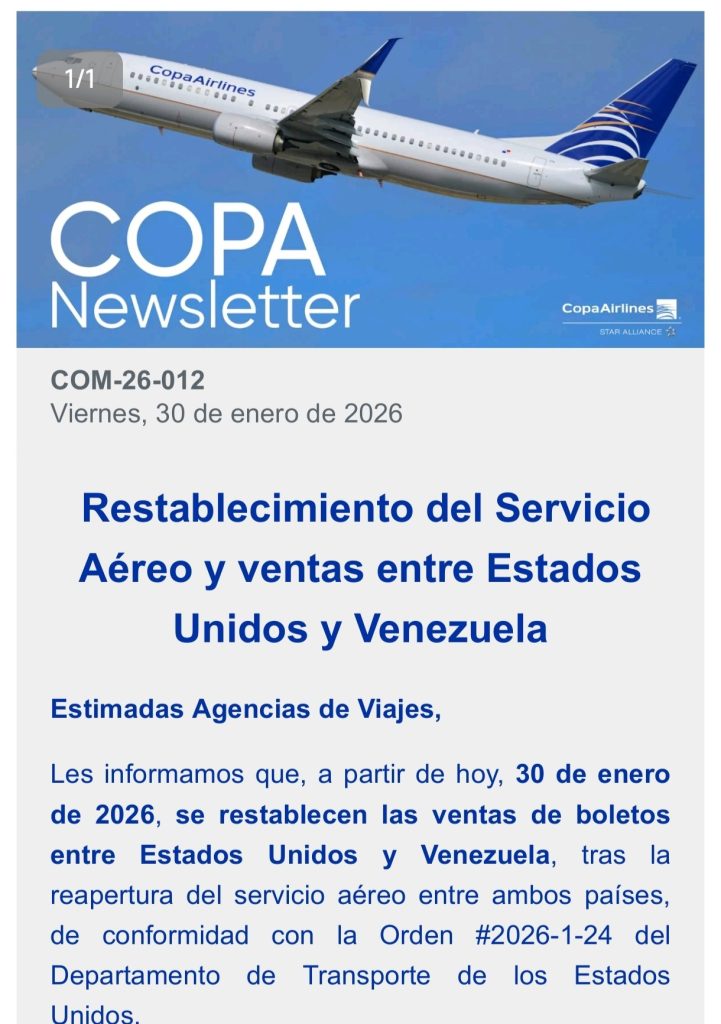 1/1

CopaAirlines

COPA
Newsletter

CopaAirlines
STAR ALLIANCE

COM-26-012
Viernes, 30 de enero de 2026

Restablecimiento del Servicio Aéreo y ventas entre Estados Unidos y Venezuela

Estimadas Agencias de Viajes,

Les informamos que, a partir de hoy, 30 de enero de 2026, se restablecen las ventas de boletos entre Estados Unidos y Venezuela, tras la reapertura del servicio aéreo entre ambos países, de conformidad con la Orden #2026-1-24 del Departamento de Transporte de los Estados Unidos.